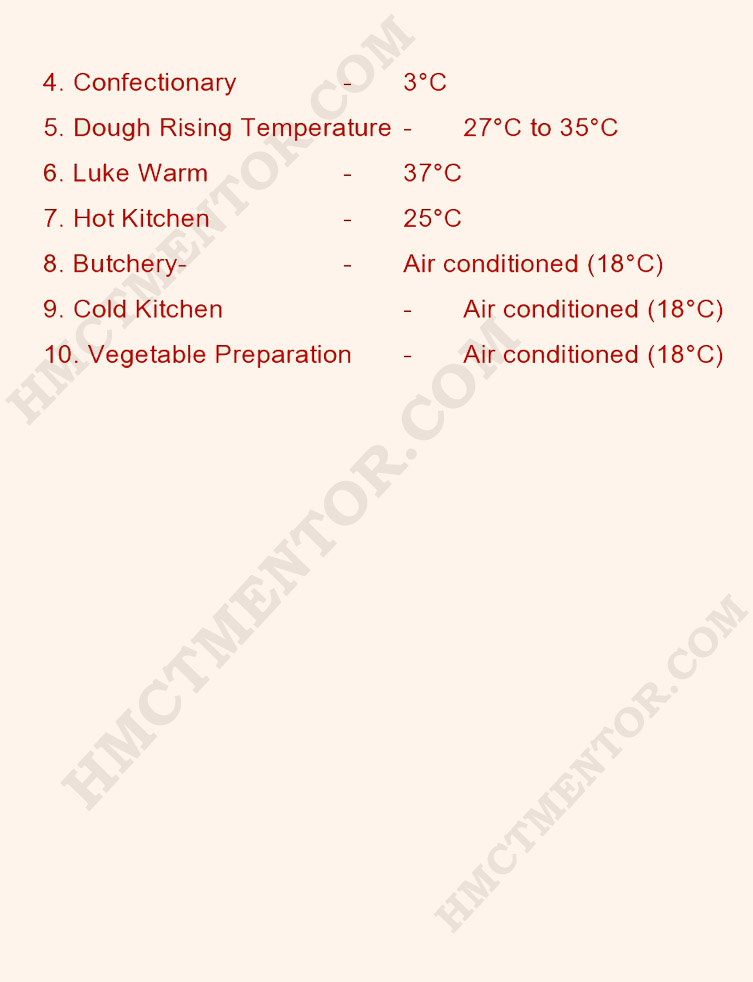 4. Confectionary - 3°C
5. Dough Rising Temperature - 27°C to 35°C
6. Luke Warm - 37°C
7. Hot Kitchen - 25°C
8. Butchery- - Air conditioned (18°C)
9. Cold Kitchen - Air conditioned (18°C)
10. Vegetable Preparation - Air conditioned (18°C)

HMCTMENTOR.COM